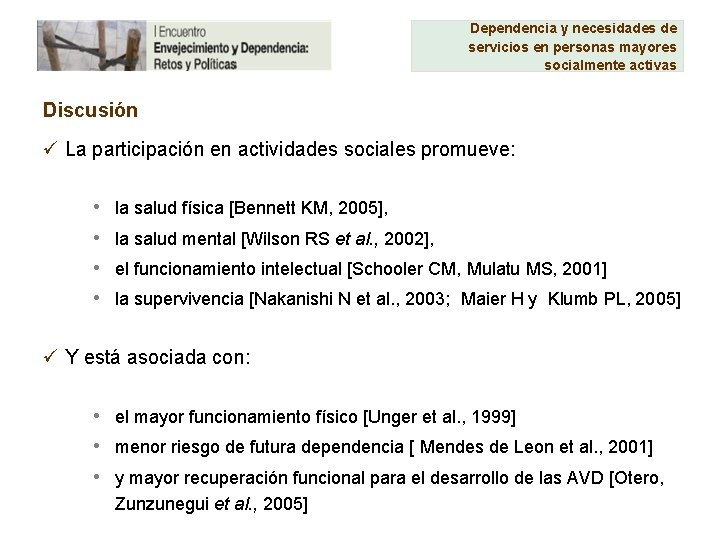 I Encuentro
Envejecimiento y Dependencia:
Retos y Políticas

Dependencia y necesidades de servicios en personas mayores socialmente activas

Discusión

✓ La participación en actividades sociales promueve:

• la salud física [Bennett KM, 2005],
• la salud mental [Wilson RS et al., 2002],
• el funcionamiento intelectual [Schooler CM, Mulatu MS, 2001]
• la supervivencia [Nakanishi N et al., 2003; Maier H y Klumb PL, 2005]

✓ Y está asociada con:

• el mayor funcionamiento físico [Unger et al., 1999]
• menor riesgo de futura dependencia [ Mendes de Leon et al., 2001]
• y mayor recuperación funcional para el desarrollo de las AVD [Otero, Zunzunegui et al., 2005]